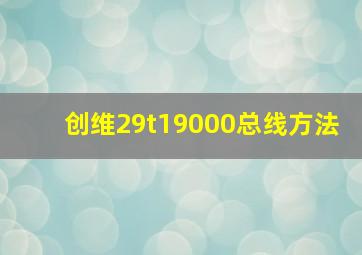 创维29t19000总线方法